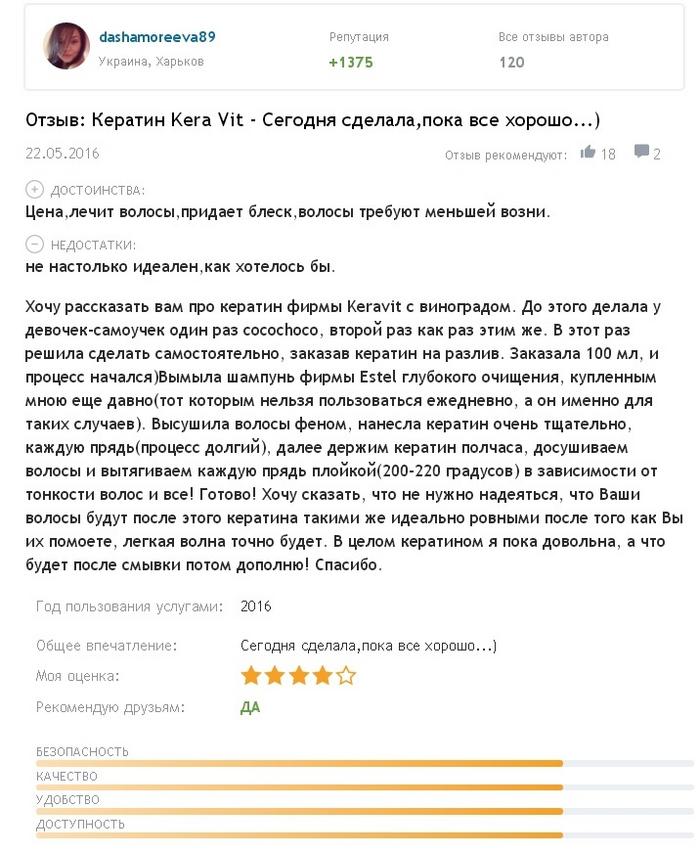 dashamoreeva89
Украина, Харьков

Репутация
+1375

Все отзывы автора
120

Отзыв: Кератин Kera Vit - Сегодня сделала,пока все хорошо...)

22.05.2016

Отзыв рекомендуют: 18 2

ДОСТОИНСТВА:
Цена,лечит волосы,придает блеск,волосы требуют меньшей возни.

НЕДОСТАТКИ:
не настолько идеален,как хотелось бы.

Хочу рассказать вам про кератин фирмы Keravit с виноградом. До этого делала у девочек-самоучек один раз cocochoco, второй раз как раз этим же. В этот раз решила сделать самостоятельно, заказав кератин на разлив. Заказала 100 мл, и процесс начался)Вымыла шампунь фирмы Estel глубокого очищения, купленным мною еще давно(тот которым нельзя пользоваться ежедневно, а он именно для таких случаев). Высушила волосы феном, нанесла кератин очень тщательно, каждую прядь(процесс долгий), далее держим кератин полчаса, досушиваем волосы и вытягиваем каждую прядь плойкой(200-220 градусов) в зависимости от тонкости волос и все! Готово! Хочу сказать, что не нужно надеяться, что Ваши волосы будут после этого кератина такими же идеально ровными после того как Вы их помоете, легкая волна точно будет. В целом кератином я пока довольна, а что будет после смывки потом дополню! Спасибо.

Год пользования услугами: 2016

Общее впечатление: Сегодня сделала,пока все хорошо...)

Моя оценка:

Рекомендую друзьям: ДА

БЕЗОПАСНОСТЬ
КАЧЕСТВО
УДОБСТВО
ДОСТУПНОСТЬ